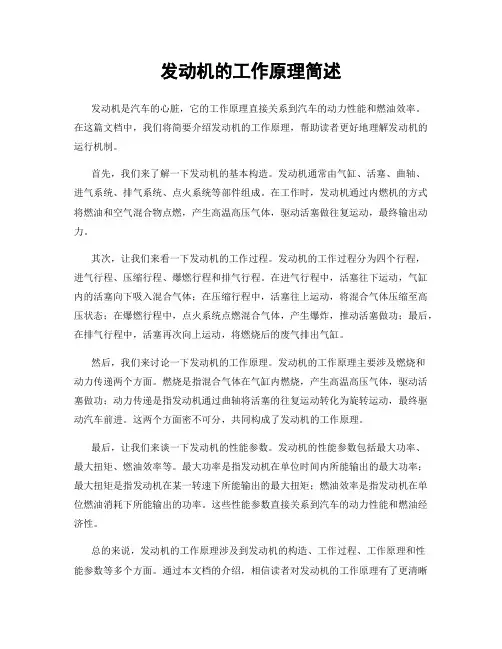 发动机的工作原理简述

发动机是汽车的心脏，它的工作原理直接关系到汽车的动力性能和燃油效率。在这篇文档中，我们将简要介绍发动机的工作原理，帮助读者更好地理解发动机的运行机制。

首先，我们来了解一下发动机的基本构造。发动机通常由气缸、活塞、曲轴、进气系统、排气系统、点火系统等部件组成。在工作时，发动机通过内燃机的方式将燃油和空气混合物点燃，产生高温高压气体，驱动活塞做往复运动，最终输出动力。

其次，让我们来看一下发动机的工作过程。发动机的工作过程分为四个行程，进气行程、压缩行程、爆燃行程和排气行程。在进气行程中，活塞往下运动，气缸内的活塞向下吸入混合气体；在压缩行程中，活塞往上运动，将混合气体压缩至高压状态；在爆燃行程中，点火系统点燃混合气体，产生爆炸，推动活塞做功；最后，在排气行程中，活塞再次向上运动，将燃烧后的废气排出气缸。

然后，我们来讨论一下发动机的工作原理。发动机的工作原理主要涉及燃烧和动力传递两个方面。燃烧是指混合气体在气缸内燃烧，产生高温高压气体，驱动活塞做功；动力传递是指发动机通过曲轴将活塞的往复运动转化为旋转运动，最终驱动汽车前进。这两个方面密不可分，共同构成了发动机的工作原理。

最后，让我们来谈一下发动机的性能参数。发动机的性能参数包括最大功率、最大扭矩、燃油效率等。最大功率是指发动机在单位时间内所能输出的最大功率；最大扭矩是指发动机在某一转速下所能输出的最大扭矩；燃油效率是指发动机在单位燃油消耗下所能输出的功率。这些性能参数直接关系到汽车的动力性能和燃油经济性。

总的来说，发动机的工作原理涉及到发动机的构造、工作过程、工作原理和性能参数等多个方面。通过本文档的介绍，相信读者对发动机的工作原理有了更清晰